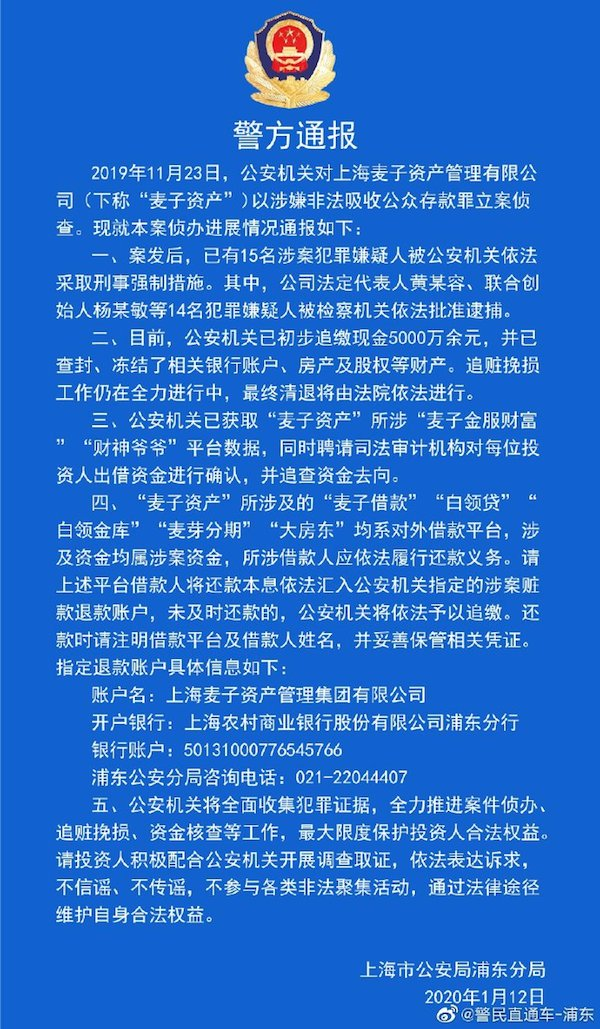 警方通报

2019年11月23日，公安机关对上海麦子资产管理有限公司（下称“麦子资产”）以涉嫌非法吸收公众存款罪立案侦查。现就本案侦办进展情况通报如下：

一、案发后，已有15名涉案犯罪嫌疑人被公安机关依法采取刑事强制措施。其中，公司法定代表人黄某容、联合创始人杨某敏等14名犯罪嫌疑人被检察机关依法批准逮捕。

二、目前，公安机关已初步追缴现金5000万余元，并已查封、冻结了相关银行账户、房产及股权等财产。追赃挽损工作仍在全力进行中，最终清退将由法院依法进行。

三、公安机关已获取“麦子资产”所涉“麦子金服财富”“财神爷爷”平台数据，同时聘请司法审计机构对每位投资人出借资金进行确认，并追查资金去向。

四、“麦子资产”所涉及的“麦子借款”“白领贷”“白领金库”“麦芽分期”“大房东”均系对外借款平台，涉及资金均属涉案资金，所涉借款人应依法履行还款义务。请上述平台借款人将还款本息依法汇入公安机关指定的涉案赃款退款账户，未及时还款的，公安机关将依法予以追缴。还款时请注明借款平台及借款人姓名，并妥善保管相关凭证。指定退款账户具体信息如下：

账户名：上海麦子资产管理集团有限公司
开户银行：上海农村商业银行股份有限公司浦东分行
银行账户：50131000776545766
浦东公安分局咨询电话：021-22044407

五、公安机关将全面收集犯罪证据，全力推进案件侦办、追赃挽损、资金核查等工作，最大限度保护投资人合法权益。请投资人积极配合公安机关开展调查取证，依法表达诉求，不信谣、不传谣，不参与各类非法聚集活动，通过法律途径维护自身合法权益。

上海市公安局浦东分局
2020年1月12日

@警民直通车-浦东